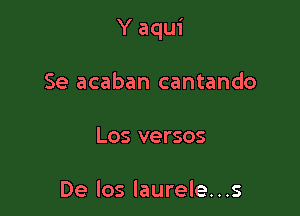 Y aquí

Se acaban cantando

Los versos

De los laurele...s